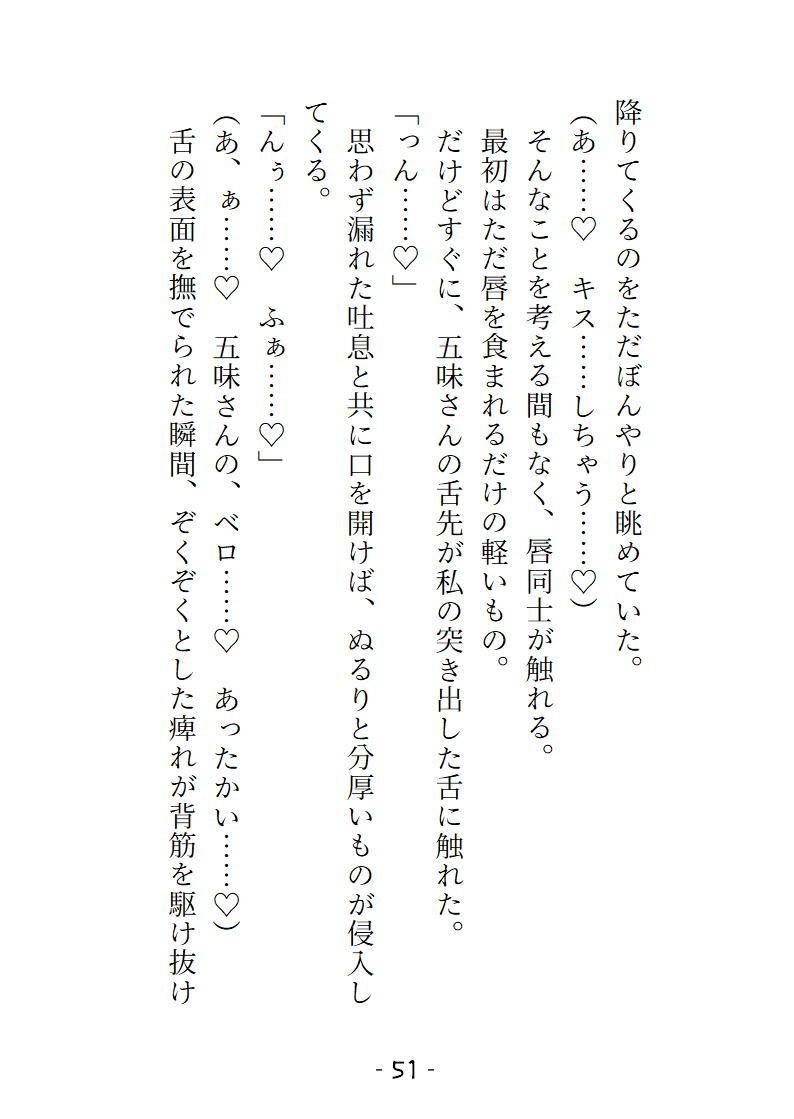 降りてくるのをただぼんやりと眺めていた。
(あ……♡　キス……しちゃう……♡)
そんなことを考える間もなく、唇同士が触れる。
最初はただ唇を食まれるだけの軽いもの。
だけどすぐに、五味さんの舌先が私の突き出した舌に触れた。
「っん……♡」
思わず漏れた吐息と共に口を開けば、ぬるりと分厚いものが侵入してくる。
「んぅ……♡　ふぁ……♡」
(あ、ぁ……♡　五味さんの、ベロ……♡　あったかい……♡)
舌の表面を撫でられた瞬間、ぞくぞくとした痺れが背筋を駆け抜け

- 51 -